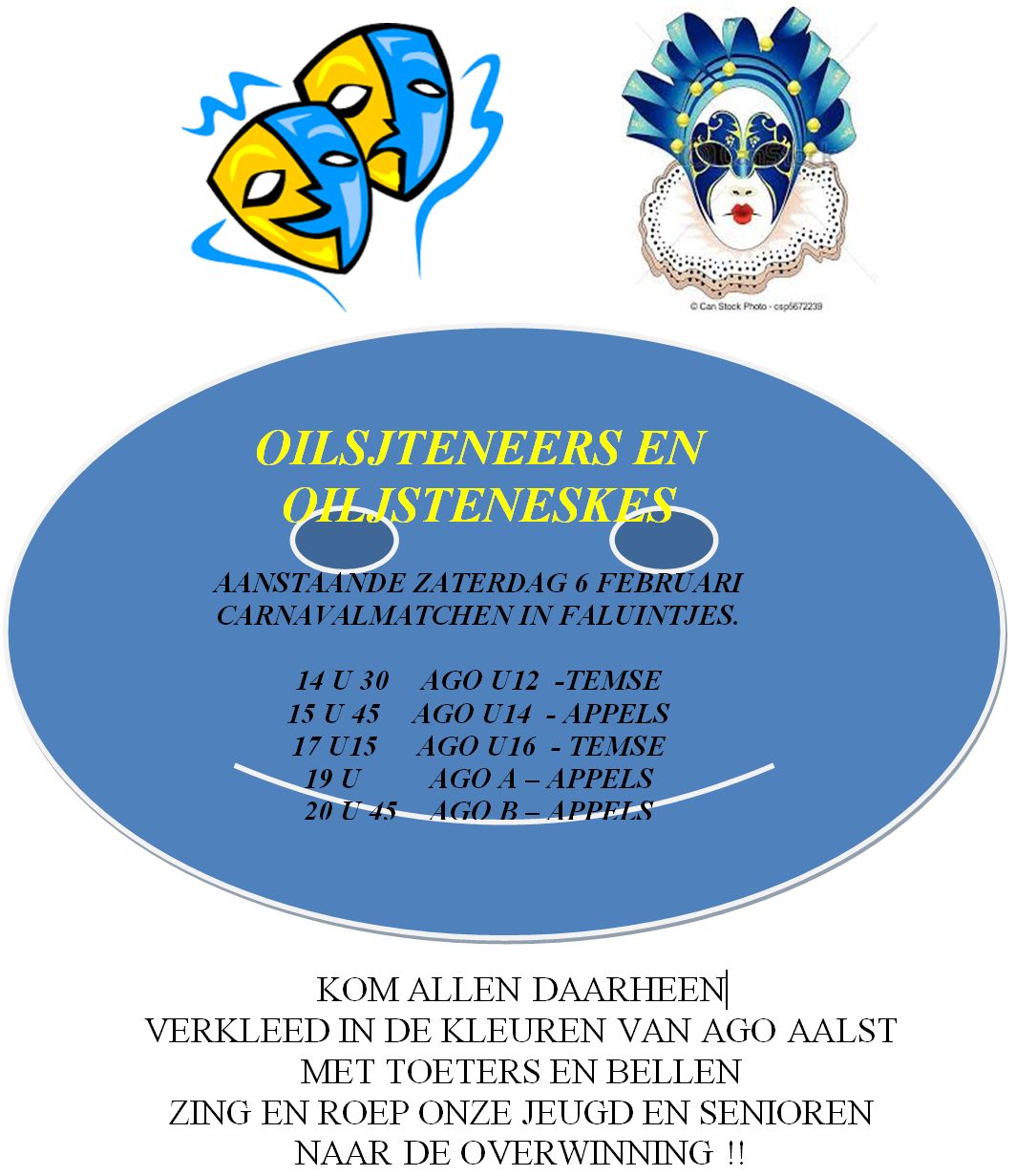 © Can Stock Photo - csp5672239

OILSJTENEERS EN OILJSTENESKES

AANSTAANDE ZATERDAG 6 FEBRUARI CARNAVALMATCHEN IN FALUINTJES.

14 U 30 AGO U12 -TEMSE
15 U 45 AGO U14 - APPELS
17 U15 AGO U16 - TEMSE
19 U AGO A – APPELS
20 U 45 AGO B – APPELS

KOM ALLEN DAARHEEN
VERKLEED IN DE KLEUREN VAN AGO AALST
MET TOETERS EN BELLEN
ZING EN ROEP ONZE JEUGD EN SENIOREN
NAAR DE OVERWINNING !!